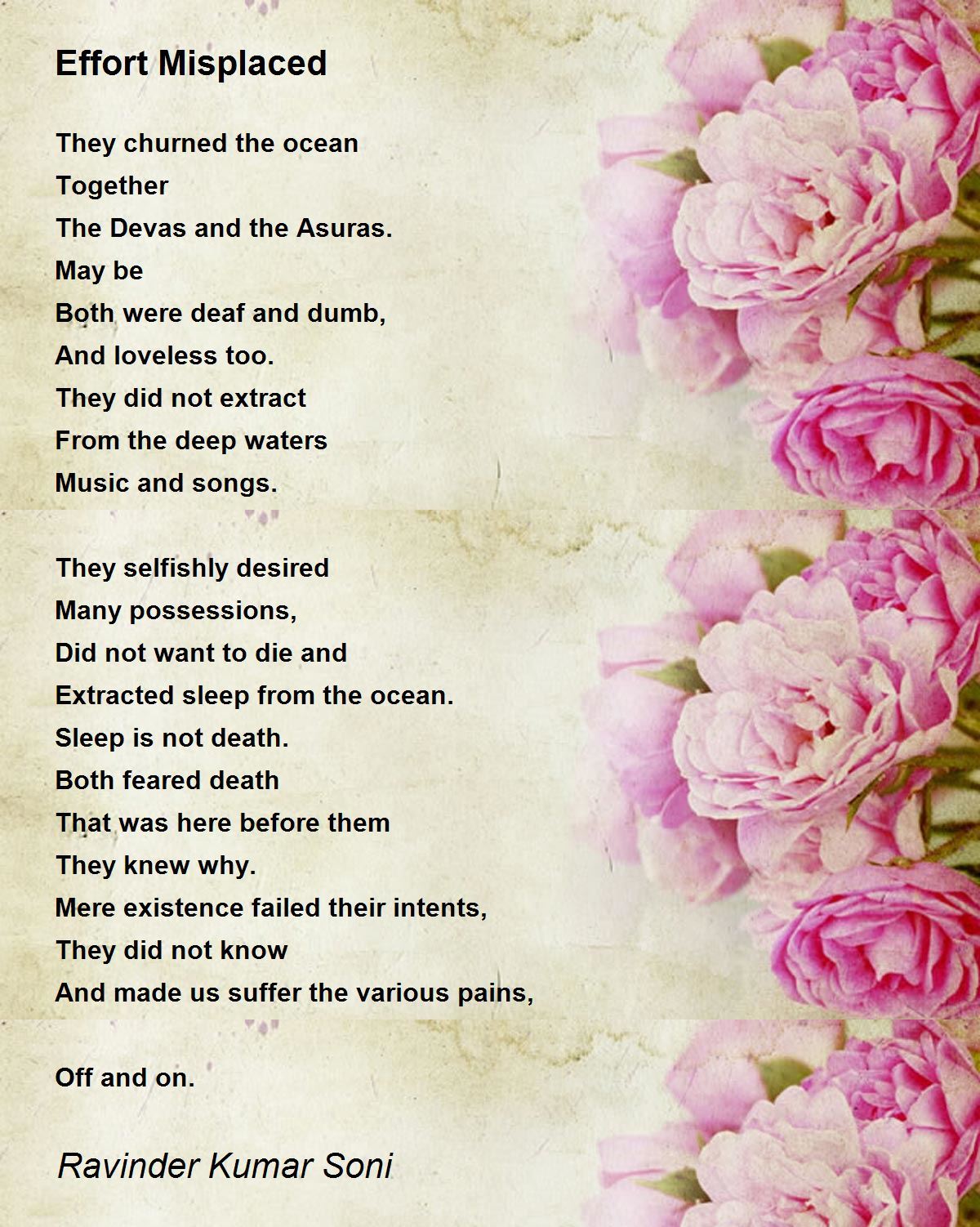 Effort Misplaced

They churned the ocean
Together
The Devas and the Asuras.
May be
Both were deaf and dumb,
And loveless too.
They did not extract
From the deep waters
Music and songs.

They selfishly desired
Many possessions,
Did not want to die and
Extracted sleep from the ocean.
Sleep is not death.
Both feared death
That was here before them
They knew why.
Mere existence failed their intents,
They did not know
And made us suffer the various pains,

Off and on.

Ravinder Kumar Soni